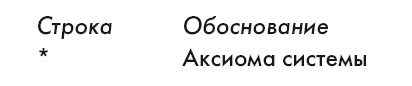 | Строка | Обоснование |
|---|---|
| * | Аксиома системы |